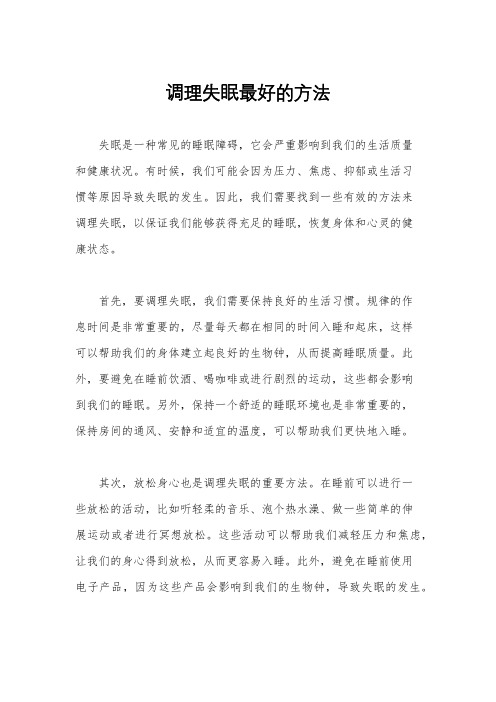 调理失眠最好的方法

失眠是一种常见的睡眠障碍，它会严重影响到我们的生活质量和健康状况。有时候，我们可能会因为压力、焦虑、抑郁或生活习惯等原因导致失眠的发生。因此，我们需要找到一些有效的方法来调理失眠，以保证我们能够获得充足的睡眠，恢复身体和心灵的健康状态。

首先，要调理失眠，我们需要保持良好的生活习惯。规律的作息时间是非常重要的，尽量每天都在相同的时间入睡和起床，这样可以帮助我们的身体建立起良好的生物钟，从而提高睡眠质量。此外，要避免在睡前饮酒、喝咖啡或进行剧烈的运动，这些都会影响到我们的睡眠。另外，保持一个舒适的睡眠环境也是非常重要的，保持房间的通风、安静和适宜的温度，可以帮助我们更快地入睡。

其次，放松身心也是调理失眠的重要方法。在睡前可以进行一些放松的活动，比如听轻柔的音乐、泡个热水澡、做一些简单的伸展运动或者进行冥想放松。这些活动可以帮助我们减轻压力和焦虑，让我们的身心得到放松，从而更容易入睡。此外，避免在睡前使用电子产品，因为这些产品会影响到我们的生物钟，导致失眠的发生。